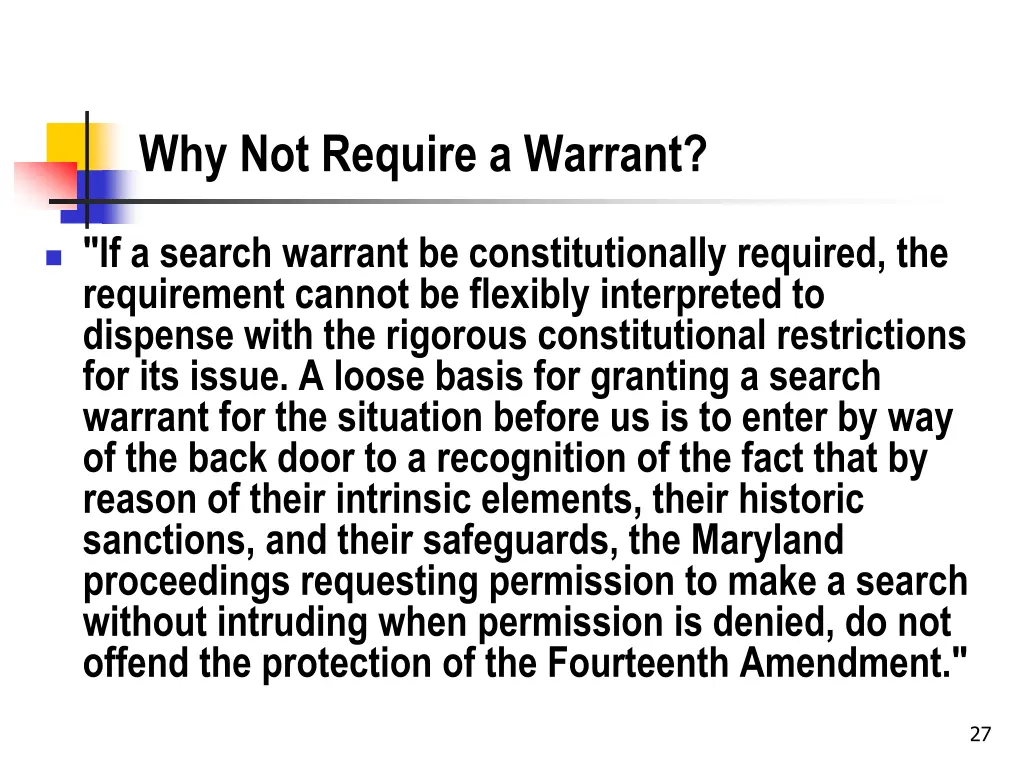 Why Not Require a Warrant?

"If a search warrant be constitutionally required, the requirement cannot be flexibly interpreted to dispense with the rigorous constitutional restrictions for its issue. A loose basis for granting a search warrant for the situation before us is to enter by way of the back door to a recognition of the fact that by reason of their intrinsic elements, their historic sanctions, and their safeguards, the Maryland proceedings requesting permission to make a search without intruding when permission is denied, do not offend the protection of the Fourteenth Amendment."

27